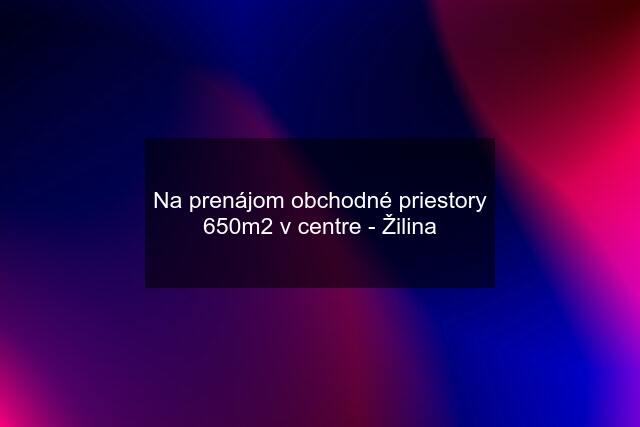 Na prenájom obchodné priestory 650m2 v centre - Žilina